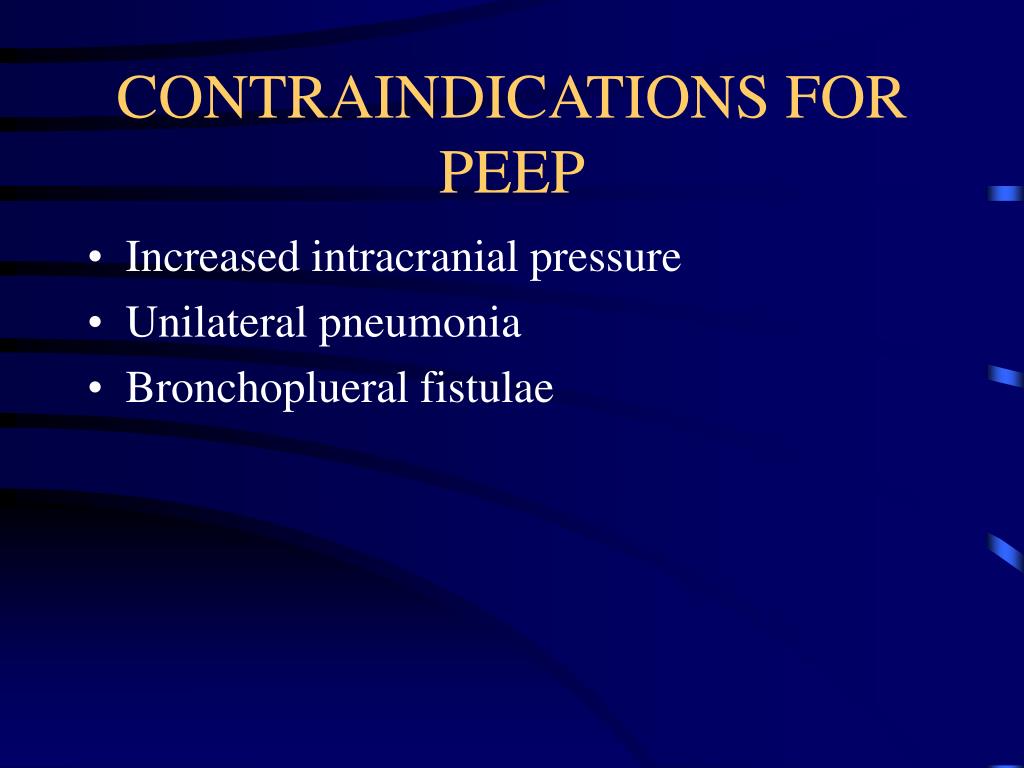 CONTRAINDICATIONS FOR PEEP

• Increased intracranial pressure
• Unilateral pneumonia
• Bronchoplueral fistulae